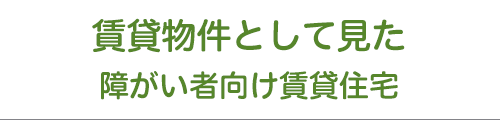 賃貸物件として見た
障がい者向け賃貸住宅